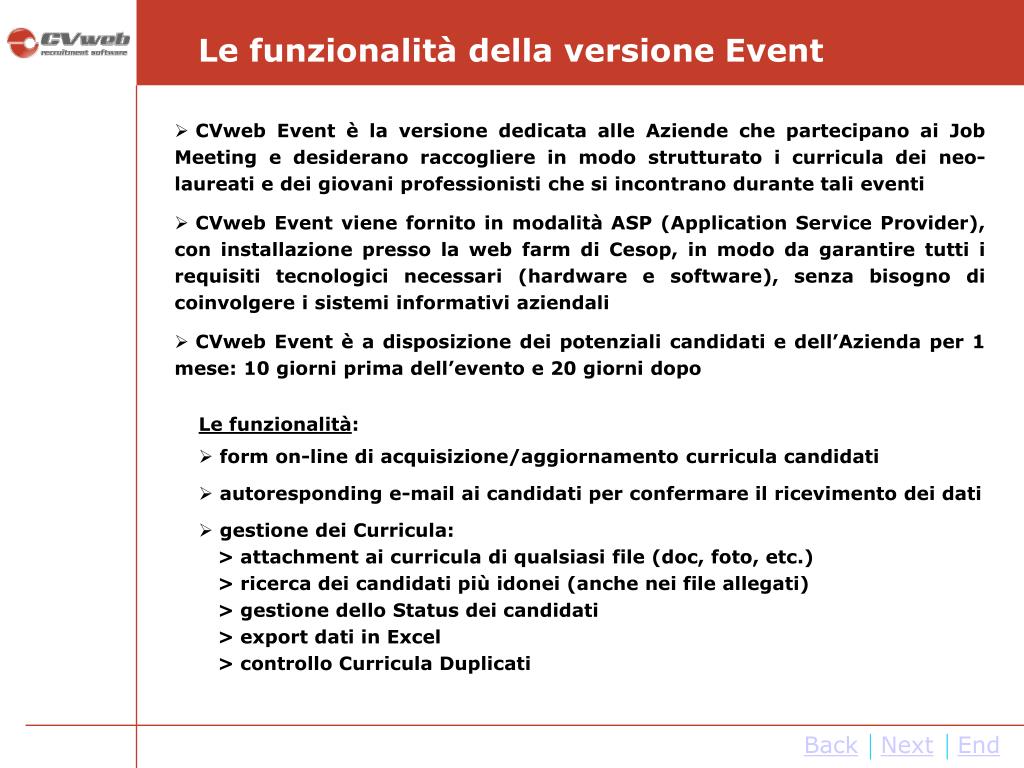 CVweb
recruitment software

Le funzionalità della versione Event

➢ CVweb Event è la versione dedicata alle Aziende che partecipano ai Job Meeting e desiderano raccogliere in modo strutturato i curricula dei neo-laureati e dei giovani professionisti che si incontrano durante tali eventi

➢ CVweb Event viene fornito in modalità ASP (Application Service Provider), con installazione presso la web farm di Cesop, in modo da garantire tutti i requisiti tecnologici necessari (hardware e software), senza bisogno di coinvolgere i sistemi informativi aziendali

➢ CVweb Event è a disposizione dei potenziali candidati e dell'Azienda per 1 mese: 10 giorni prima dell'evento e 20 giorni dopo

Le funzionalità:

➢ form on-line di acquisizione/aggiornamento curricula candidati

➢ autoresponding e-mail ai candidati per confermare il ricevimento dei dati

➢ gestione dei Curricula:
> attachment ai curricula di qualsiasi file (doc, foto, etc.)
> ricerca dei candidati più idonei (anche nei file allegati)
> gestione dello Status dei candidati
> export dati in Excel
> controllo Curricula Duplicati

Back | Next | End